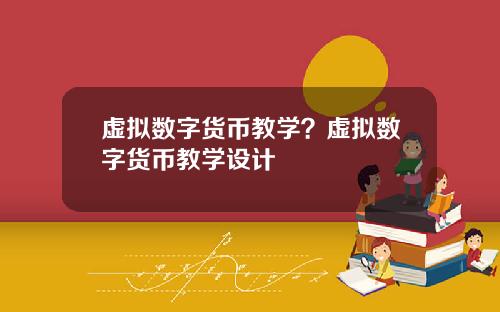 虚拟数字货币教学？虚拟数字货币教学设计